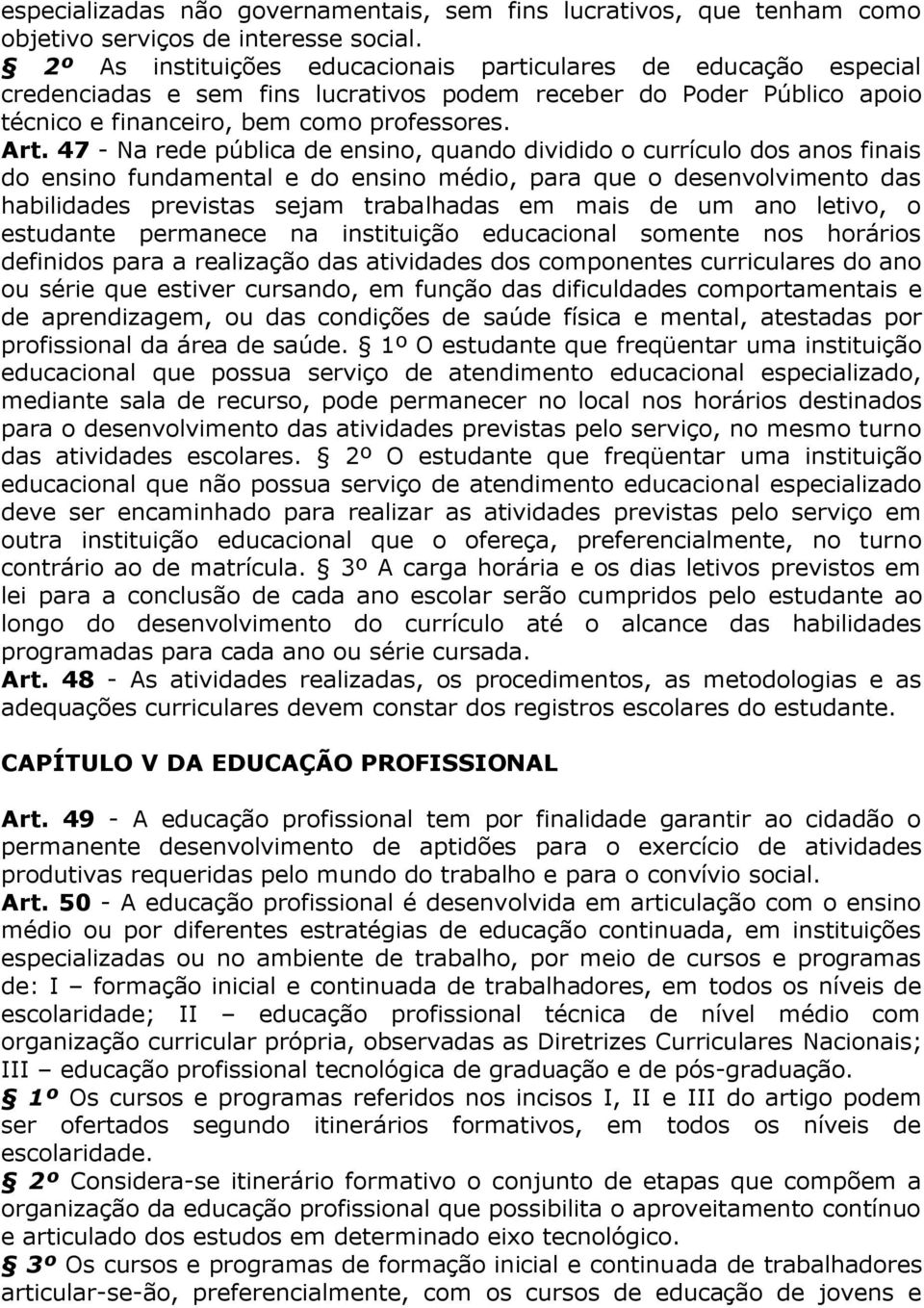 especializadas não governamentais, sem fins lucrativos, que tenham como objetivo serviços de interesse social.
§ 2º As instituições educacionais particulares de educação especial credenciadas e sem fins lucrativos podem receber do Poder Público apoio técnico e financeiro, bem como professores.
Art. 47 - Na rede pública de ensino, quando dividido o currículo dos anos finais do ensino fundamental e do ensino médio, para que o desenvolvimento das habilidades previstas sejam trabalhadas em mais de um ano letivo, o estudante permanece na instituição educacional somente nos horários definidos para a realização das atividades dos componentes curriculares do ano ou série que estiver cursando, em função das dificuldades comportamentais e de aprendizagem, ou das condições de saúde física e mental, atestadas por profissional da área de saúde. § 1º O estudante que freqüentar uma instituição educacional que possua serviço de atendimento educacional especializado, mediante sala de recurso, pode permanecer no local nos horários destinados para o desenvolvimento das atividades previstas pelo serviço, no mesmo turno das atividades escolares. § 2º O estudante que freqüentar uma instituição educacional que não possua serviço de atendimento educacional especializado deve ser encaminhado para realizar as atividades previstas pelo serviço em outra instituição educacional que o ofereça, preferencialmente, no turno contrário ao de matrícula. § 3º A carga horária e os dias letivos previstos em lei para a conclusão de cada ano escolar serão cumpridos pelo estudante ao longo do desenvolvimento do currículo até o alcance das habilidades programadas para cada ano ou série cursada.
Art. 48 - As atividades realizadas, os procedimentos, as metodologias e as adequações curriculares devem constar dos registros escolares do estudante.

CAPÍTULO V DA EDUCAÇÃO PROFISSIONAL

Art. 49 - A educação profissional tem por finalidade garantir ao cidadão o permanente desenvolvimento de aptidões para o exercício de atividades produtivas requeridas pelo mundo do trabalho e para o convívio social.
Art. 50 - A educação profissional é desenvolvida em articulação com o ensino médio ou por diferentes estratégias de educação continuada, em instituições especializadas ou no ambiente de trabalho, por meio de cursos e programas de: I – formação inicial e continuada de trabalhadores, em todos os níveis de escolaridade; II – educação profissional técnica de nível médio com organização curricular própria, observadas as Diretrizes Curriculares Nacionais; III – educação profissional tecnológica de graduação e de pós-graduação.
§ 1º Os cursos e programas referidos nos incisos I, II e III do artigo podem ser ofertados segundo itinerários formativos, em todos os níveis de escolaridade.
§ 2º Considera-se itinerário formativo o conjunto de etapas que compõem a organização da educação profissional que possibilita o aproveitamento contínuo e articulado dos estudos em determinado eixo tecnológico.
§ 3º Os cursos e programas de formação inicial e continuada de trabalhadores articular-se-ão, preferencialmente, com os cursos de educação de jovens e